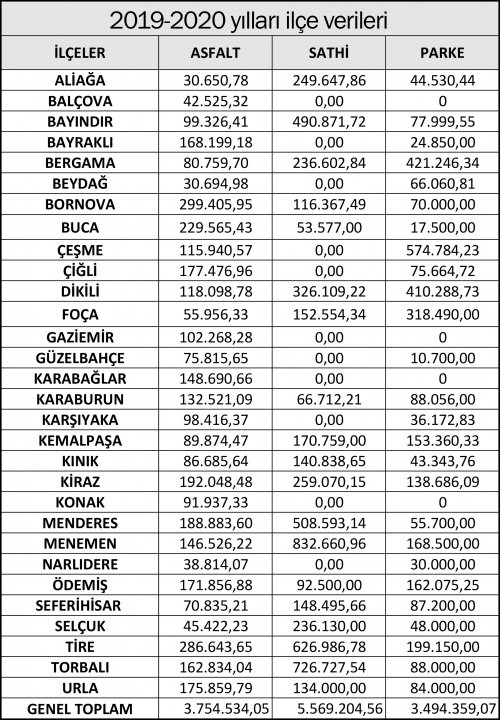 2019-2020 yılları ilçe verileri

| İLÇELER | ASFALT | SATHİ | PARKE |
|---|---|---|---|
| ALİAĞA | 30.650,78 | 249.647,86 | 44.530,44 |
| BALÇOVA | 42.525,32 | 0,00 | 0 |
| BAYINDIR | 99.326,41 | 490.871,72 | 77.999,55 |
| BAYRAKLI | 168.199,18 | 0,00 | 24.850,00 |
| BERGAMA | 80.759,70 | 236.602,84 | 421.246,34 |
| BEYDAĞ | 30.694,98 | 0,00 | 66.060,81 |
| BORNOVA | 299.405,95 | 116.367,49 | 70.000,00 |
| BUCA | 229.565,43 | 53.577,00 | 17.500,00 |
| ÇEŞME | 115.940,57 | 0,00 | 574.784,23 |
| ÇİĞLİ | 177.476,96 | 0,00 | 75.664,72 |
| DİKİLİ | 118.098,78 | 326.109,22 | 410.288,73 |
| FOÇA | 55.956,33 | 152.554,34 | 318.490,00 |
| GAZİEMİR | 102.268,28 | 0,00 | 0 |
| GÜZELBAHÇE | 75.815,65 | 0,00 | 10.700,00 |
| KARABAĞLAR | 148.690,66 | 0,00 | 0 |
| KARABURUN | 132.521,09 | 66.712,21 | 88.056,00 |
| KARŞIYAKA | 98.416,37 | 0,00 | 36.172,83 |
| KEMALPAŞA | 89.874,47 | 170.759,00 | 153.360,33 |
| KINIK | 86.685,64 | 140.838,65 | 43.343,76 |
| KİRAZ | 192.048,48 | 259.070,15 | 138.686,09 |
| KONAK | 91.937,33 | 0,00 | 0 |
| MENDERES | 188.883,60 | 508.593,14 | 55.700,00 |
| MENEMEN | 146.526,22 | 832.660,96 | 168.500,00 |
| NARLIDERE | 38.814,07 | 0,00 | 30.000,00 |
| ÖDEMİŞ | 171.856,88 | 92.500,00 | 162.075,25 |
| SEFERİHİSAR | 70.835,21 | 148.495,66 | 87.200,00 |
| SELÇUK | 45.422,23 | 236.130,00 | 48.000,00 |
| TİRE | 286.643,65 | 626.986,78 | 199.150,00 |
| TORBALI | 162.834,04 | 726.727,54 | 88.000,00 |
| URLA | 175.859,79 | 134.000,00 | 84.000,00 |
| GENEL TOPLAM | 3.754.534,05 | 5.569.204,56 | 3.494.359,07 |